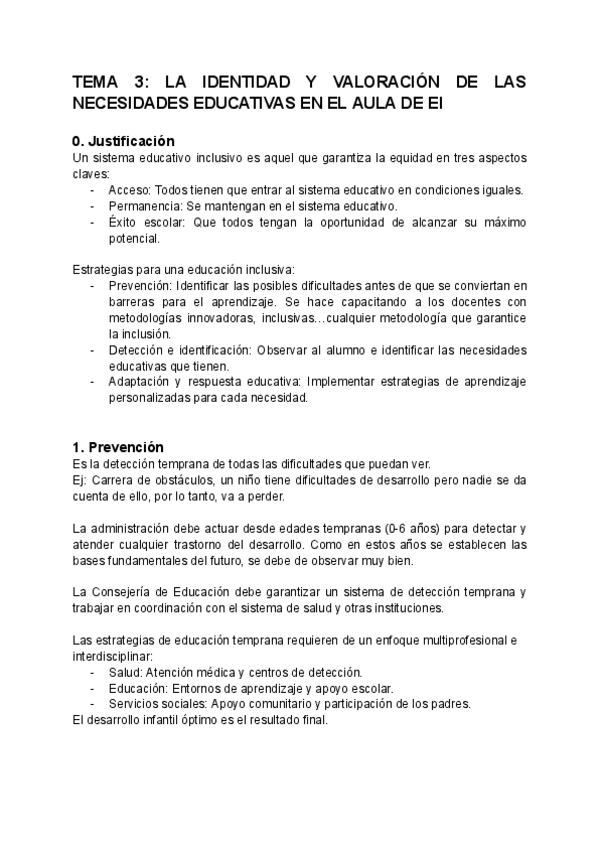 TEMA 3: LA IDENTIDAD Y VALORACIÓN DE LAS NECESIDADES EDUCATIVAS EN EL AULA DE EI

0. Justificación
Un sistema educativo inclusivo es aquel que garantiza la equidad en tres aspectos claves:
- Acceso: Todos tienen que entrar al sistema educativo en condiciones iguales.
- Permanencia: Se mantengan en el sistema educativo.
- Éxito escolar: Que todos tengan la oportunidad de alcanzar su máximo potencial.

Estrategias para una educación inclusiva:
- Prevención: Identificar las posibles dificultades antes de que se conviertan en barreras para el aprendizaje. Se hace capacitando a los docentes con metodologías innovadoras, inclusivas…cualquier metodología que garantice la inclusión.
- Detección e identificación: Observar al alumno e identificar las necesidades educativas que tienen.
- Adaptación y respuesta educativa: Implementar estrategias de aprendizaje personalizadas para cada necesidad.

1. Prevención
Es la detección temprana de todas las dificultades que puedan ver.
Ej: Carrera de obstáculos, un niño tiene dificultades de desarrollo pero nadie se da cuenta de ello, por lo tanto, va a perder.

La administración debe actuar desde edades tempranas (0-6 años) para detectar y atender cualquier trastorno del desarrollo. Como en estos años se establecen las bases fundamentales del futuro, se debe de observar muy bien.

La Consejería de Educación debe garantizar un sistema de detección temprana y trabajar en coordinación con el sistema de salud y otras instituciones.

Las estrategias de educación temprana requieren de un enfoque multiprofesional e interdisciplinar:
- Salud: Atención médica y centros de detección.
- Educación: Entornos de aprendizaje y apoyo escolar.
- Servicios sociales: Apoyo comunitario y participación de los padres.
El desarrollo infantil óptimo es el resultado final.